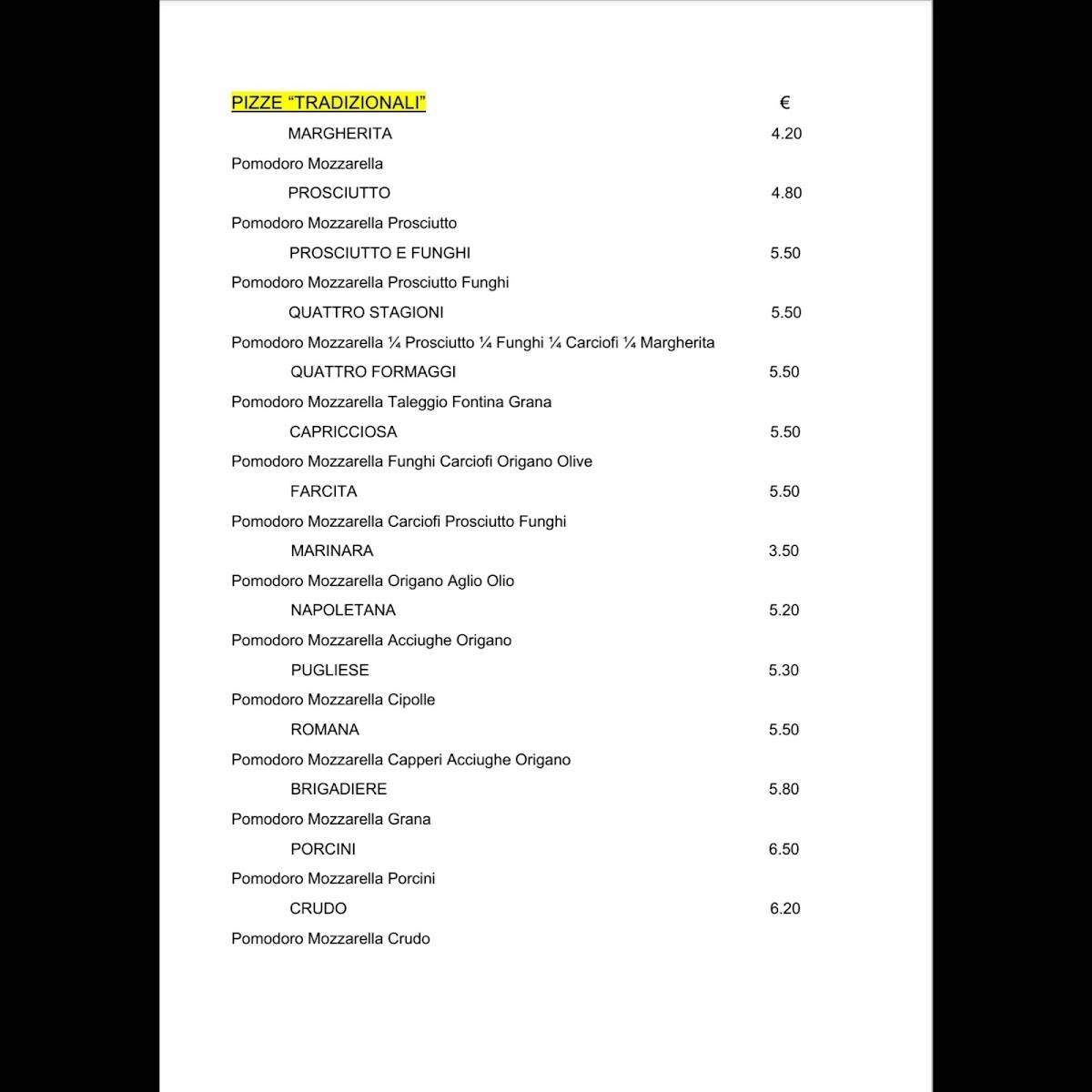 PIZZE “TRADIZIONALI” €

MARGHERITA 4.20

Pomodoro Mozzarella

PROSCIUTTO 4.80

Pomodoro Mozzarella Prosciutto

PROSCIUTTO E FUNGHI 5.50

Pomodoro Mozzarella Prosciutto Funghi

QUATTRO STAGIONI 5.50

Pomodoro Mozzarella ¼ Prosciutto ¼ Funghi ¼ Carciofi ¼ Margherita

QUATTRO FORMAGGI 5.50

Pomodoro Mozzarella Taleggio Fontina Grana

CAPRICCIOSA 5.50

Pomodoro Mozzarella Funghi Carciofi Origano Olive

FARCITA 5.50

Pomodoro Mozzarella Carciofi Prosciutto Funghi

MARINARA 3.50

Pomodoro Mozzarella Origano Aglio Olio

NAPOLETANA 5.20

Pomodoro Mozzarella Acciughe Origano

PUGLIESE 5.30

Pomodoro Mozzarella Cipolle

ROMANA 5.50

Pomodoro Mozzarella Capperi Acciughe Origano

BRIGADIERE 5.80

Pomodoro Mozzarella Grana

PORCINI 6.50

Pomodoro Mozzarella Porcini

CRUDO 6.20

Pomodoro Mozzarella Crudo